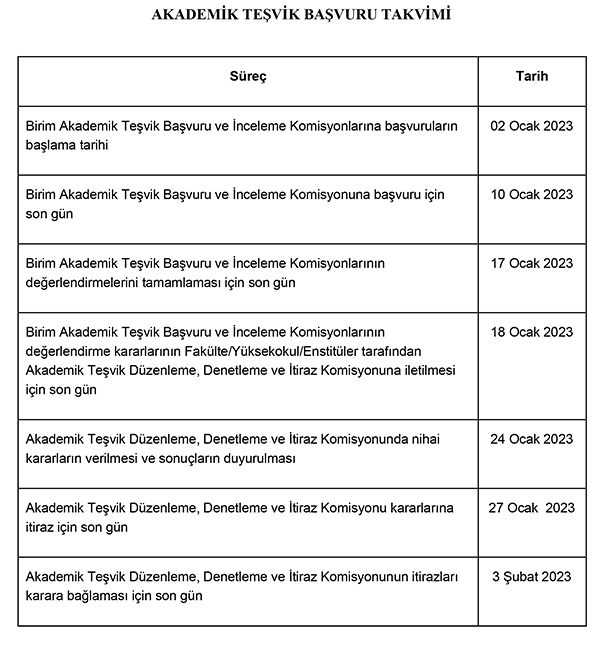 AKADEMİK TEŞVİK BAŞVURU TAKVİMİ

| Süreç | Tarih |
|---|---|
| Birim Akademik Teşvik Başvuru ve İnceleme Komisyonlarına başvuruların başlama tarihi | 02 Ocak 2023 |
| Birim Akademik Teşvik Başvuru ve İnceleme Komisyonuna başvuru için son gün | 10 Ocak 2023 |
| Birim Akademik Teşvik Başvuru ve İnceleme Komisyonlarının değerlendirmelerini tamamlaması için son gün | 17 Ocak 2023 |
| Birim Akademik Teşvik Başvuru ve İnceleme Komisyonlarının değerlendirme kararlarının Fakülte/Yüksekokul/Enstitüler tarafından Akademik Teşvik Düzenleme, Denetleme ve İtiraz Komisyonuna iletilmesi için son gün | 18 Ocak 2023 |
| Akademik Teşvik Düzenleme, Denetleme ve İtiraz Komisyonunda nihai kararların verilmesi ve sonuçların duyurulması | 24 Ocak 2023 |
| Akademik Teşvik Düzenleme, Denetleme ve İtiraz Komisyonu kararlarına itiraz için son gün | 27 Ocak 2023 |
| Akademik Teşvik Düzenleme, Denetleme ve İtiraz Komisyonunun itirazları karara bağlaması için son gün | 3 Şubat 2023 |